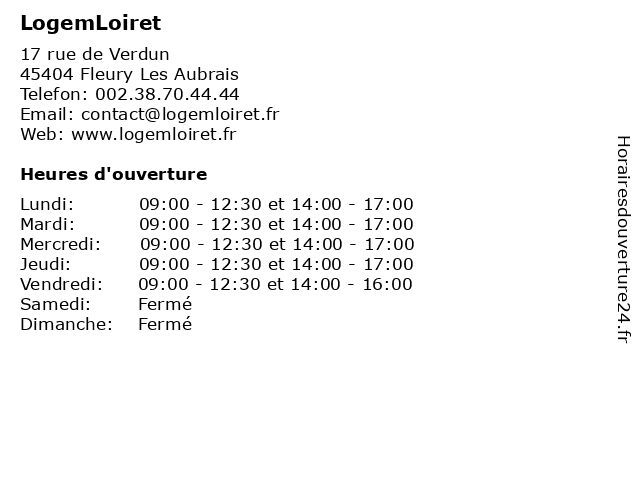 LogemLoiret

17 rue de Verdun
45404 Fleury Les Aubrais
Telefon: 002.38.70.44.44
Email: contact@logemloiret.fr
Web: www.logemloiret.fr

Heures d'ouverture

| | |
|---|---|
| Lundi: | 09:00 - 12:30 et 14:00 - 17:00 |
| Mardi: | 09:00 - 12:30 et 14:00 - 17:00 |
| Mercredi: | 09:00 - 12:30 et 14:00 - 17:00 |
| Jeudi: | 09:00 - 12:30 et 14:00 - 17:00 |
| Vendredi: | 09:00 - 12:30 et 14:00 - 16:00 |
| Samedi: | Fermé |
| Dimanche: | Fermé |

Horairesdouverture24.fr